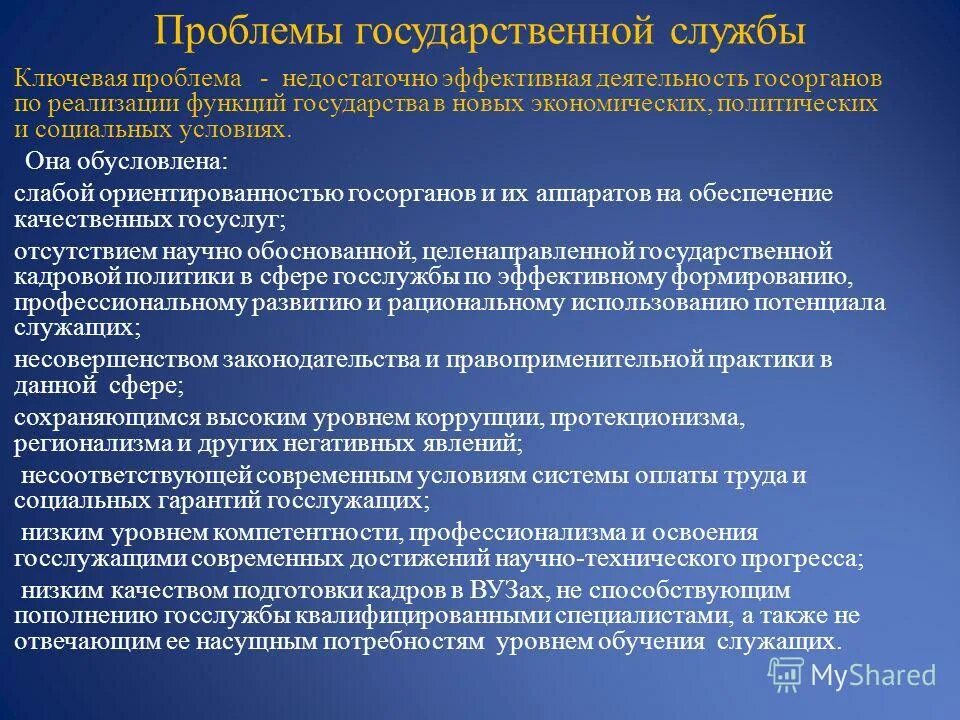 Проблемы государственной службы

Ключевая проблема - недостаточно эффективная деятельность госорганов по реализации функций государства в новых экономических, политических и социальных условиях.

Она обусловлена:

слабой ориентированностью госорганов и их аппаратов на обеспечение качественных госуслуг;

отсутствием научно обоснованной, целенаправленной государственной кадровой политики в сфере госслужбы по эффективному формированию, профессиональному развитию и рациональному использованию потенциала служащих;

несовершенством законодательства и правоприменительной практики в данной сфере;

сохраняющимся высоким уровнем коррупции, протекционизма, регионализма и других негативных явлений;

несоответствующей современным условиям системы оплаты труда и социальных гарантий госслужащих;

низким уровнем компетентности, профессионализма и освоения госслужащими современных достижений научно-технического прогресса;

низким качеством подготовки кадров в ВУЗах, не способствующим пополнению госслужбы квалифицированными специалистами, а также не отвечающим ее насущным потребностям уровнем обучения служащих.

MyShared